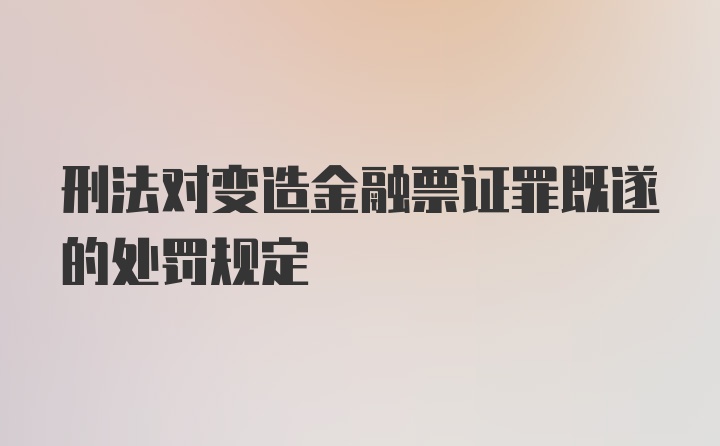 刑法对变造金融票证罪既遂的处罚规定